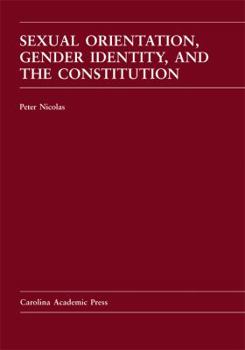 SEXUAL ORIENTATION, GENDER IDENTITY, AND THE CONSTITUTION

Peter Nicolas

Carolina Academic Press